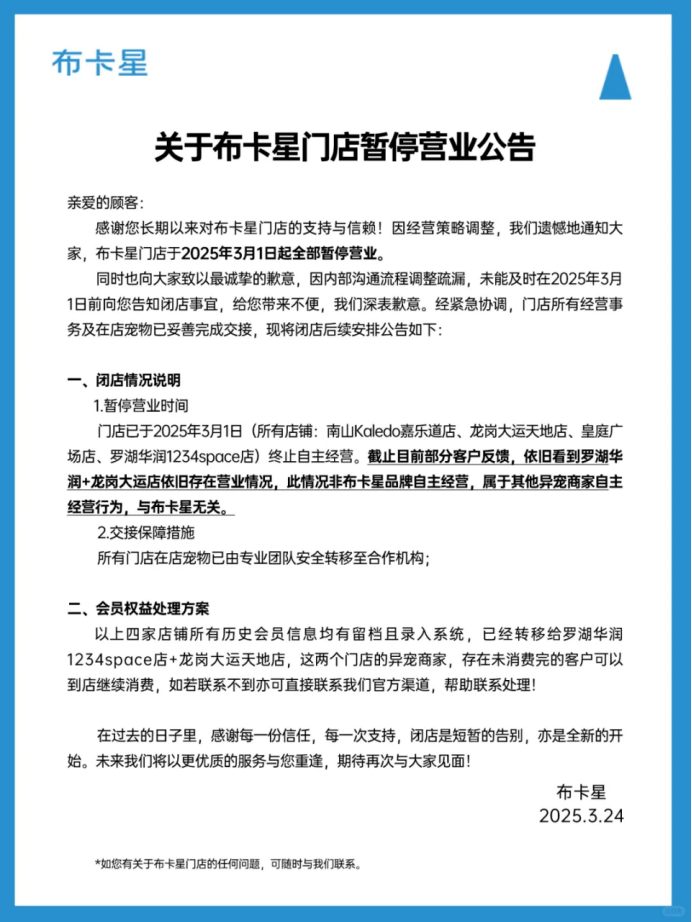 布卡星

关于布卡星门店暂停营业公告

亲爱的顾客：

感谢您长期以来对布卡星门店的支持与信赖！因经营策略调整，我们遗憾地通知大家，布卡星门店于2025年3月1日起全部暂停营业。

同时也向大家致以最诚挚的歉意，因内部沟通流程调整疏漏，未能及时在2025年3月1日前向您告知闭店事宜，给您带来不便，我们深表歉意。经紧急协调，门店所有经营事务及在店宠物已妥善完成交接，现将闭店后续安排公告如下：

一、闭店情况说明

1.暂停营业时间

门店已于2025年3月1日（所有店铺：南山Kaledo嘉乐道店、龙岗大运天地店、皇庭广场店、罗湖华润1234space店）终止自主经营。截止目前部分客户反馈，依旧看到罗湖华润+龙岗大运店依旧存在营业情况，此情况非布卡星品牌自主经营，属于其他异宠商家自主经营行为，与布卡星无关。

2.交接保障措施

所有门店在店宠物已由专业团队安全转移至合作机构；

二、会员权益处理方案

以上四家店铺所有历史会员信息均有留档且录入系统，已经转移给罗湖华润1234space店+龙岗大运天地店，这两个门店的异宠商家，存在未消费完的客户可以到店继续消费，如若联系不到亦可直接联系我们官方渠道，帮助联系处理！

在过去的日子里，感谢每一份信任，每一次支持，闭店是短暂的告别，亦是全新的开始。未来我们将以更优质的服务与您重逢，期待再次与大家见面！

布卡星
2025.3.24

*如您有关于布卡星门店的任何问题，可随时与我们联系。